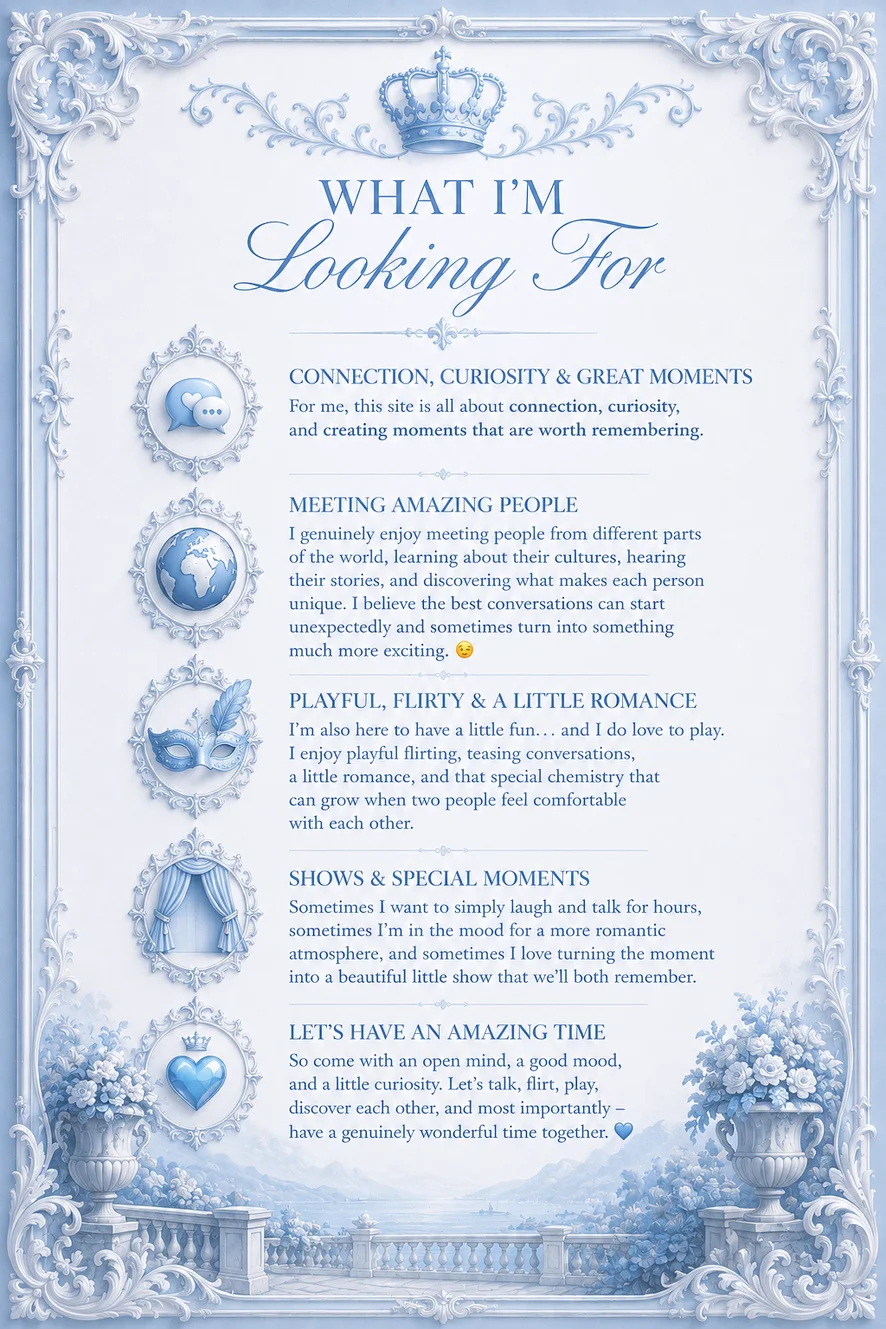 WHAT I'M
Looking For

CONNECTION, CURIOSITY & GREAT MOMENTS
For me, this site is all about connection, curiosity, and creating moments that are worth remembering.

MEETING AMAZING PEOPLE
I genuinely enjoy meeting people from different parts of the world, learning about their cultures, hearing their stories, and discovering what makes each person unique. I believe the best conversations can start unexpectedly and sometimes turn into something much more exciting. 😉

PLAYFUL, FLIRTY & A LITTLE ROMANCE
I'm also here to have a little fun… and I do love to play. I enjoy playful flirting, teasing conversations, a little romance, and that special chemistry that can grow when two people feel comfortable with each other.

SHOWS & SPECIAL MOMENTS
Sometimes I want to simply laugh and talk for hours, sometimes I'm in the mood for a more romantic atmosphere, and sometimes I love turning the moment into a beautiful little show that we'll both remember.

LET'S HAVE AN AMAZING TIME
So come with an open mind, a good mood, and a little curiosity. Let's talk, flirt, play, discover each other, and most importantly – have a genuinely wonderful time together. 💙